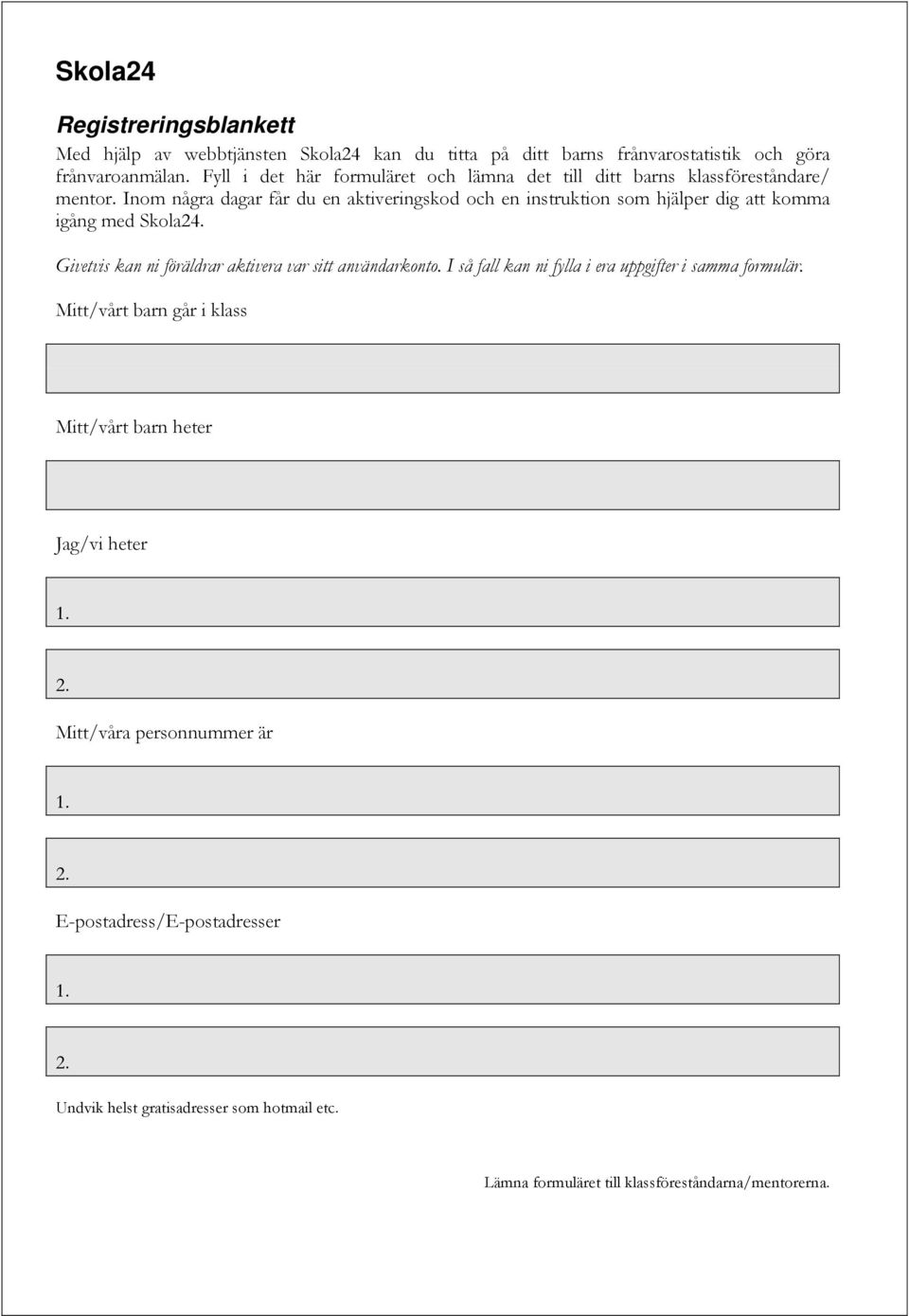 Skola24

Registreringsblankett

Med hjälp av webbtjänsten Skola24 kan du titta på ditt barns frånvarostatistik och göra frånvaroanmälan. Fyll i det här formuläret och lämna det till ditt barns klassföreståndare/ mentor. Inom några dagar får du en aktiveringskod och en instruktion som hjälper dig att komma igång med Skola24.

Givetvis kan ni föräldrar aktivera var sitt användarkonto. I så fall kan ni fylla i era uppgifter i samma formulär.

Mitt/vårt barn går i klass

Mitt/vårt barn heter

Jag/vi heter

1.

2.

Mitt/våra personnummer är

1.

2.

E-postadress/E-postadresser

1.

2.

Undvik helst gratisadresser som hotmail etc.

Lämna formuläret till klassföreståndarna/mentorerna.